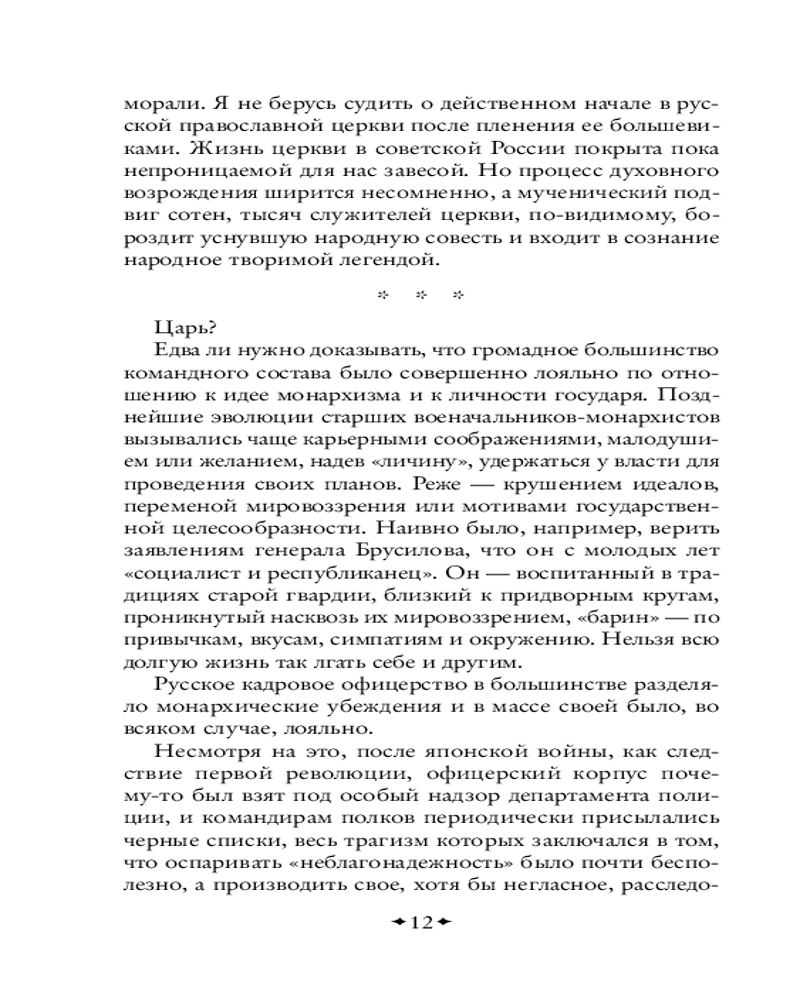 морали. Я не берусь судить о действенном начале в русской православной церкви после пленения ее большевиками. Жизнь церкви в советской России покрыта пока непроницаемой для нас завесой. Но процесс духовного возрождения ширится несомненно, а мученический подвиг сотен, тысяч служителей церкви, по-видимому, бороздит уснувшую народную совесть и входит в сознание народное творимой легендой.

* * *

Царь?

Едва ли нужно доказывать, что громадное большинство командного состава было совершенно лояльно по отношению к идее монархизма и к личности государя. Позднейшие эволюции старших военачальников-монархистов вызывались чаще карьерными соображениями, малодушием или желанием, надев «личину», удержаться у власти для проведения своих планов. Реже — крушением идеалов, переменой мировоззрения или мотивами государственной целесообразности. Наивно было, например, верить заявлениям генерала Брусилова, что он с молодых лет «социалист и республиканец». Он — воспитанный в традициях старой гвардии, близкий к придворным кругам, проникнутый насквозь их мировоззрением, «барин» — по привычкам, вкусам, симпатиям и окружению. Нельзя всю долгую жизнь так лгать себе и другим.

Русское кадровое офицерство в большинстве разделяло монархические убеждения и в массе своей было, во всяком случае, лояльно.

Несмотря на это, после японской войны, как следствие первой революции, офицерский корпус почему-то был взят под особый надзор департамента полиции, и командирам полков периодически присылались черные списки, весь трагизм которых заключался в том, что оспаривать «неблагонадежность» было почти бесполезно, а производить свое, хотя бы негласное, расследо-

12